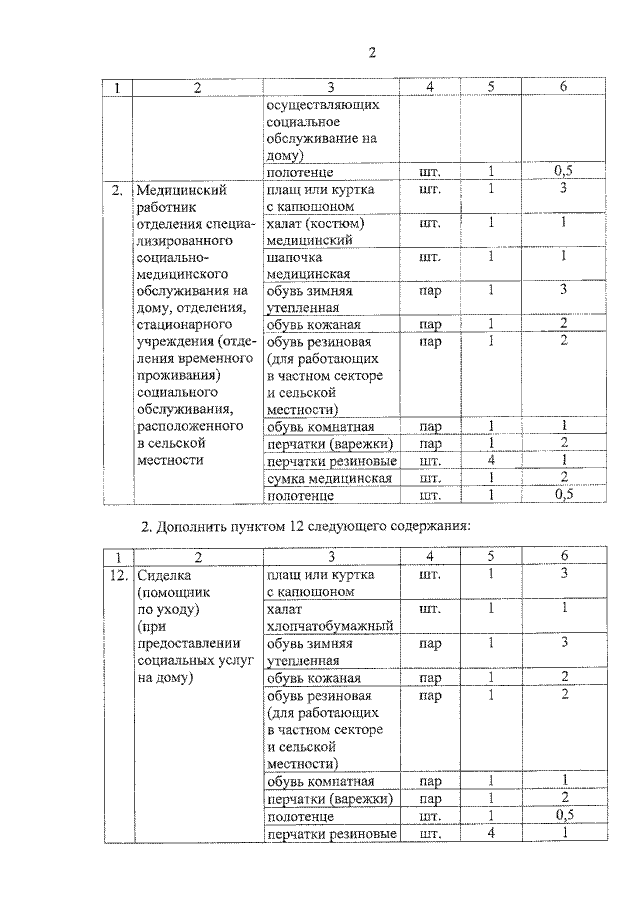 2

| 1 | 2 | 3 | 4 | 5 | 6 |
|---|---|---|---|---|---|
| | | осуществляющих социальное обслуживание на дому) | | | |
| | | полотенце | шт. | 1 | 0,5 |
| 2. | Медицинский работник отделения специализированного социально-медицинского обслуживания на дому, отделения, стационарного учреждения (отделения временного проживания) социального обслуживания, расположенного в сельской местности | плащ или куртка с капюшоном | шт. | 1 | 3 |
| | | халат (костюм) медицинский | шт. | 1 | 1 |
| | | шапочка медицинская | шт. | 1 | 1 |
| | | обувь зимняя утепленная | пар | 1 | 3 |
| | | обувь кожаная | пар | 1 | 2 |
| | | обувь резиновая (для работающих в частном секторе и сельской местности) | пар | 1 | 2 |
| | | обувь комнатная | пар | 1 | 1 |
| | | перчатки (варежки) | пар | 1 | 2 |
| | | перчатки резиновые | шт. | 4 | 1 |
| | | сумка медицинская | шт. | 1 | 2 |
| | | полотенце | шт. | 1 | 0,5 |

2. Дополнить пунктом 12 следующего содержания:

| 1 | 2 | 3 | 4 | 5 | 6 |
|---|---|---|---|---|---|
| 12. | Сиделка (помощник по уходу) (при предоставлении социальных услуг на дому) | плащ или куртка с капюшоном | шт. | 1 | 3 |
| | | халат хлопчатобумажный | шт. | 1 | 1 |
| | | обувь зимняя утепленная | пар | 1 | 3 |
| | | обувь кожаная | пар | 1 | 2 |
| | | обувь резиновая (для работающих в частном секторе и сельской местности) | пар | 1 | 2 |
| | | обувь комнатная | пар | 1 | 1 |
| | | перчатки (варежки) | пар | 1 | 2 |
| | | полотенце | шт. | 1 | 0,5 |
| | | перчатки резиновые | шт. | 4 | 1 |